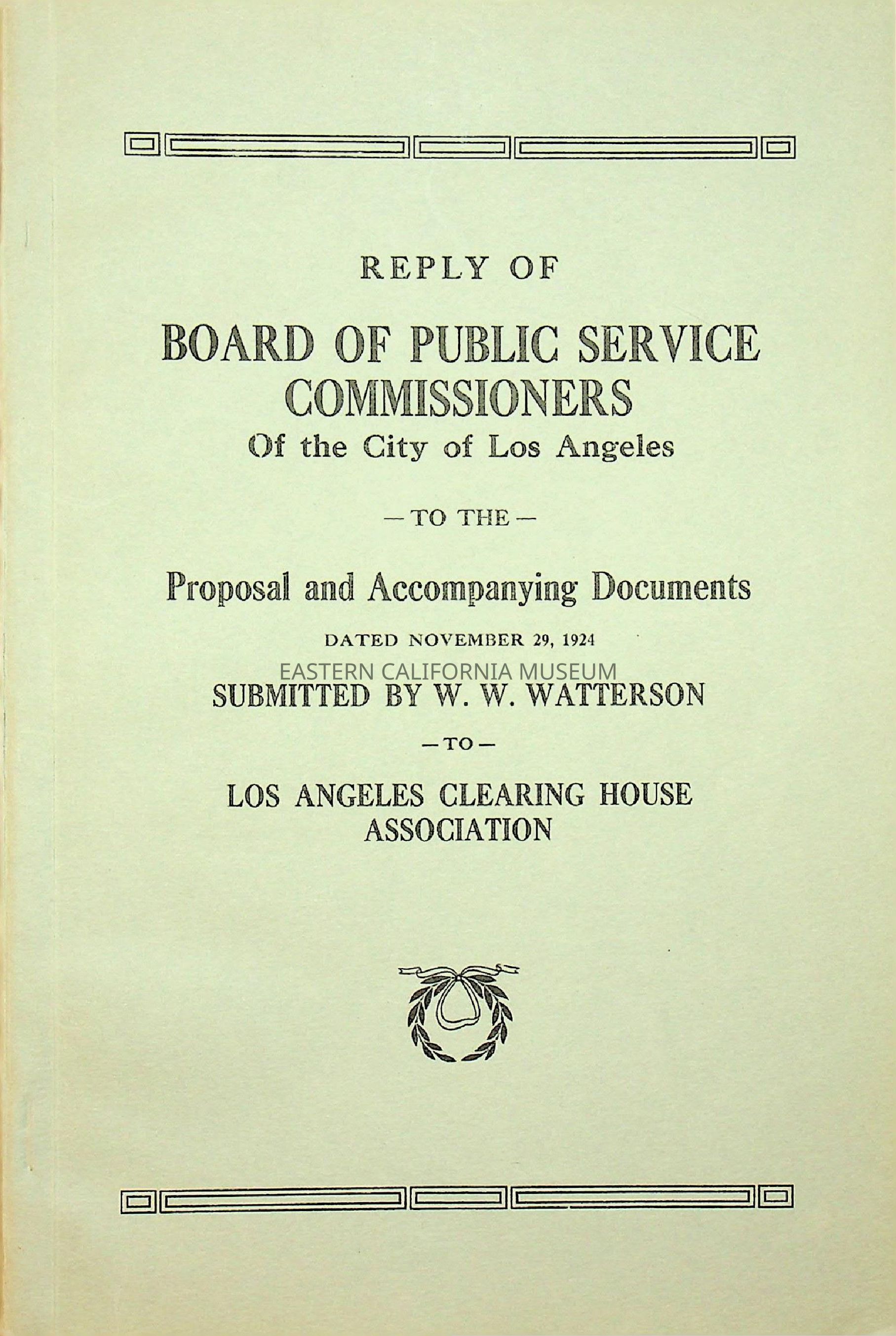 REPLY OF

BOARD OF PUBLIC SERVICE COMMISSIONERS
Of the City of Los Angeles

— TO THE —

Proposal and Accompanying Documents

DATED NOVEMBER 29, 1924

EASTERN CALIFORNIA MUSEUM

SUBMITTED BY W. W. WATTERSON

— TO —

LOS ANGELES CLEARING HOUSE ASSOCIATION